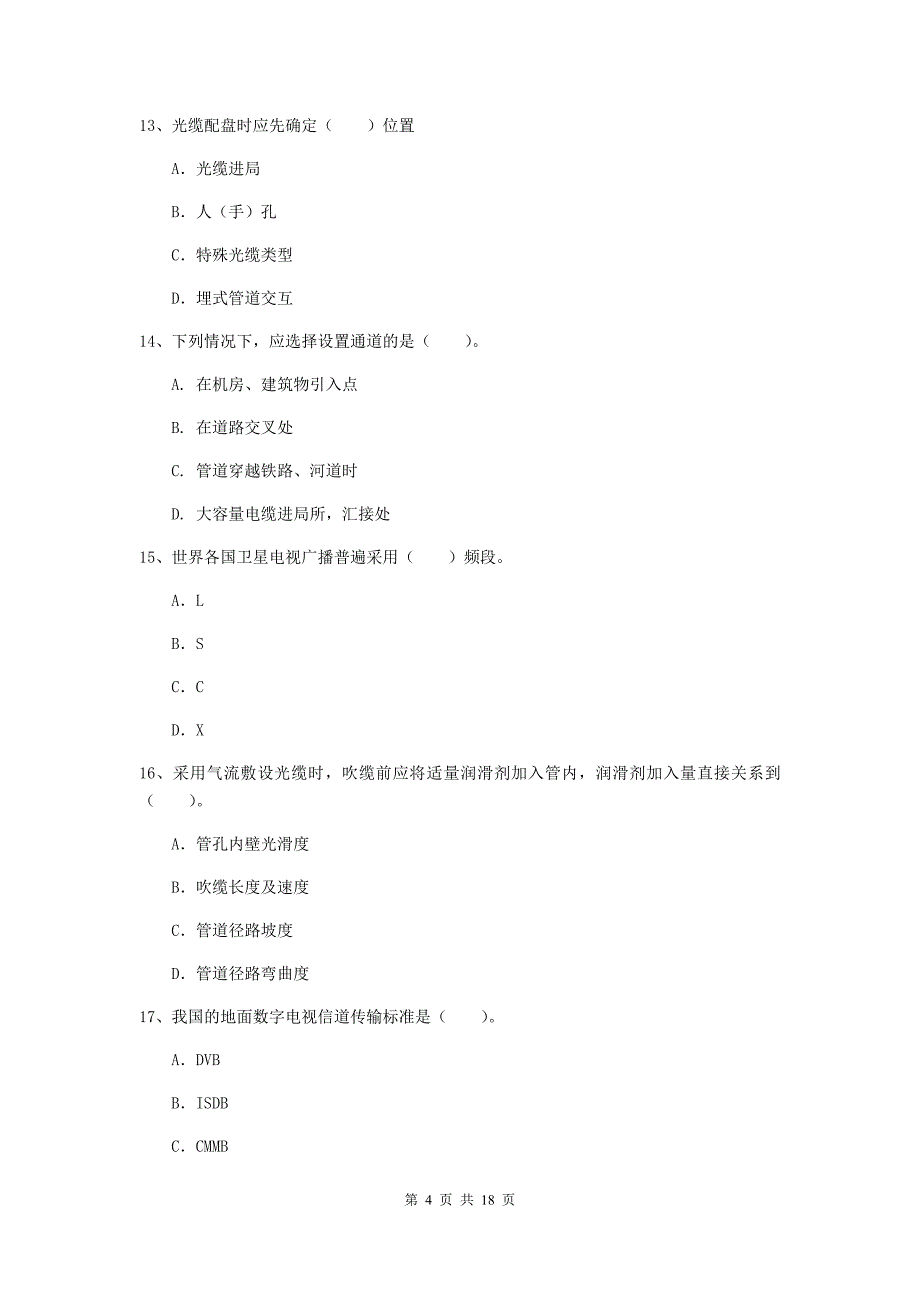 13、光缆配盘时应先确定（　　）位置

A. 光缆进局

B. 人（手）孔

C. 特殊光缆类型

D. 埋式管道交互

14、下列情况下，应选择设置通道的是（　　）。

A. 在机房、建筑物引入点

B. 在道路交叉处

C. 管道穿越铁路、河道时

D. 大容量电缆进局所，汇接处

15、世界各国卫星电视广播普遍采用（　　）频段。

A. L

B. S

C. C

D. X

16、采用气流敷设光缆时，吹缆前应将适量润滑剂加入管内，润滑剂加入量直接关系到（　　）。

A. 管孔内壁光滑度

B. 吹缆长度及速度

C. 管道径路坡度

D. 管道径路弯曲度

17、我国的地面数字电视信道传输标准是（　　）。

A. DVB

B. ISDB

C. CMMB

第 4 页 共 18 页